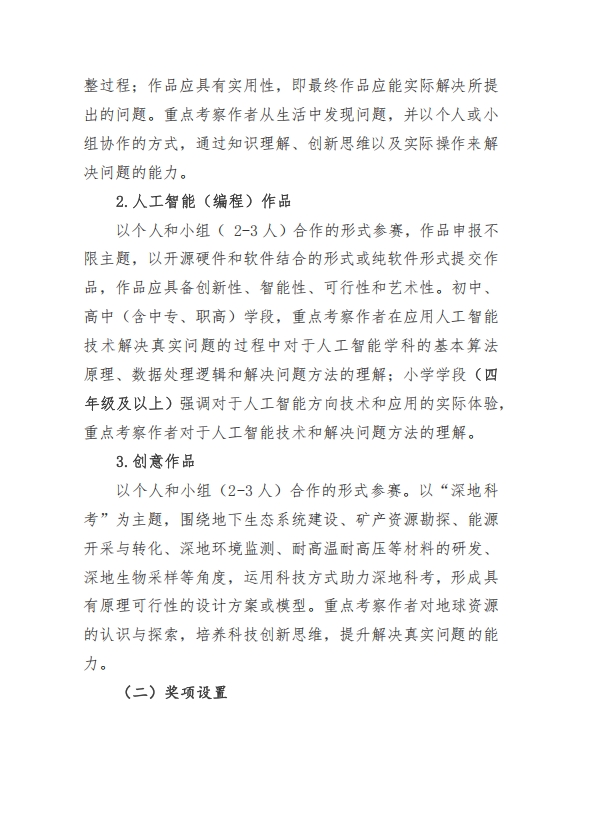 整过程；作品应具有实用性，即最终作品应能实际解决所提出的问题。重点考察作者从生活中发现问题，并以个人或小组协作的方式，通过知识理解、创新思维以及实际操作来解决问题的能力。

2.人工智能（编程）作品

以个人和小组（ 2-3 人）合作的形式参赛，作品申报不限主题，以开源硬件和软件结合的形式或纯软件形式提交作品，作品应具备创新性、智能性、可行性和艺术性。初中、高中（含中专、职高）学段，重点考察作者在应用人工智能技术解决真实问题的过程中对于人工智能学科的基本算法原理、数据处理逻辑和解决问题方法的理解；小学学段（四年级及以上）强调对于人工智能方向技术和应用的实际体验，重点考察作者对于人工智能技术和解决问题方法的理解。

3.创意作品

以个人和小组（2-3 人）合作的形式参赛。以“深地科考”为主题，围绕地下生态系统建设、矿产资源勘探、能源开采与转化、深地环境监测、耐高温耐高压等材料的研发、深地生物采样等角度，运用科技方式助力深地科考，形成具有原理可行性的设计方案或模型。重点考察作者对地球资源的认识与探索，培养科技创新思维，提升解决真实问题的能力。

（二）奖项设置